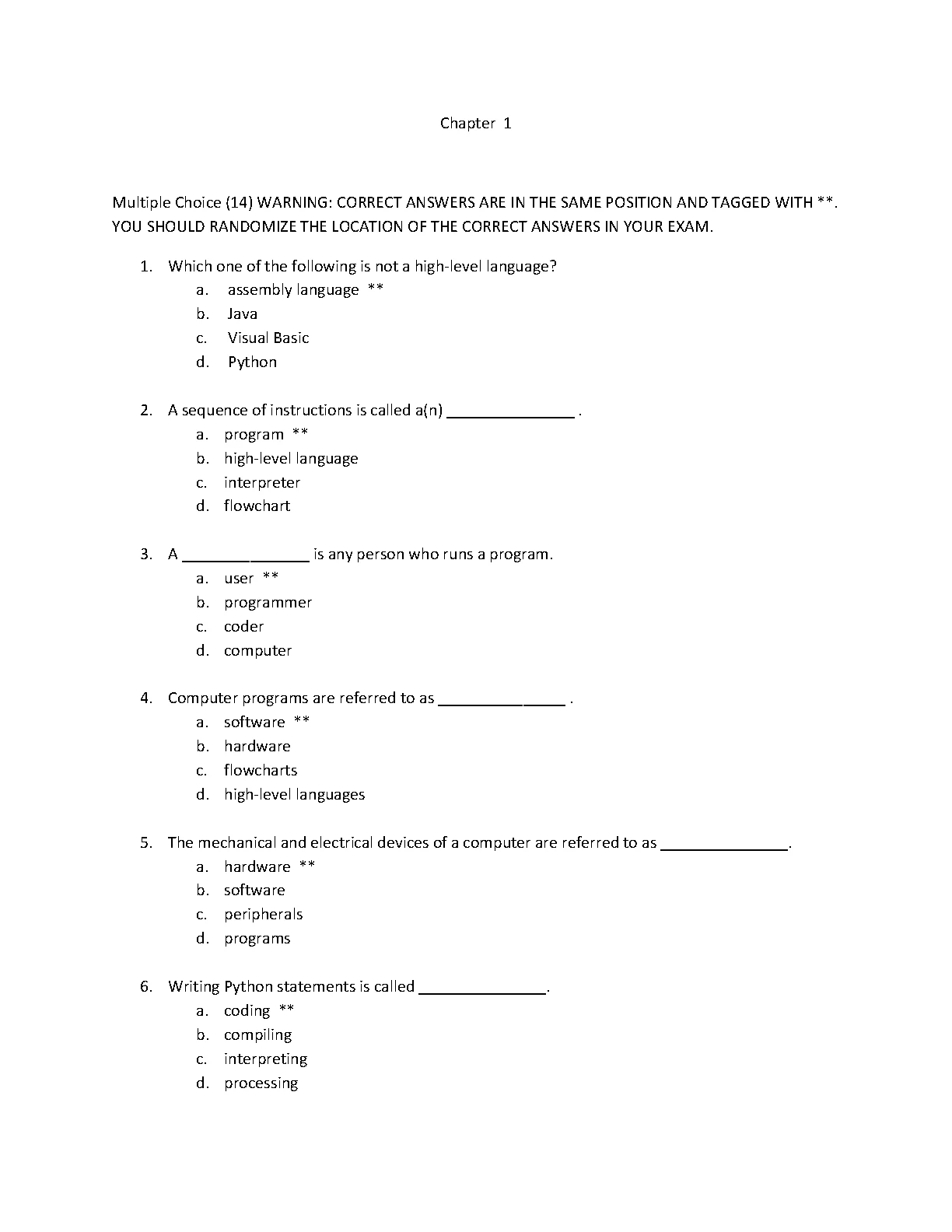 Chapter 1

Multiple Choice (14) WARNING: CORRECT ANSWERS ARE IN THE SAME POSITION AND TAGGED WITH **. YOU SHOULD RANDOMIZE THE LOCATION OF THE CORRECT ANSWERS IN YOUR EXAM.

1. Which one of the following is not a high-level language?
a. assembly language **
b. Java
c. Visual Basic
d. Python

2. A sequence of instructions is called a(n) _______________ .
a. program **
b. high-level language
c. interpreter
d. flowchart

3. A _______________ is any person who runs a program.
a. user **
b. programmer
c. coder
d. computer

4. Computer programs are referred to as _______________ .
a. software **
b. hardware
c. flowcharts
d. high-level languages

5. The mechanical and electrical devices of a computer are referred to as _______________.
a. hardware **
b. software
c. peripherals
d. programs

6. Writing Python statements is called _______________.
a. coding **
b. compiling
c. interpreting
d. processing